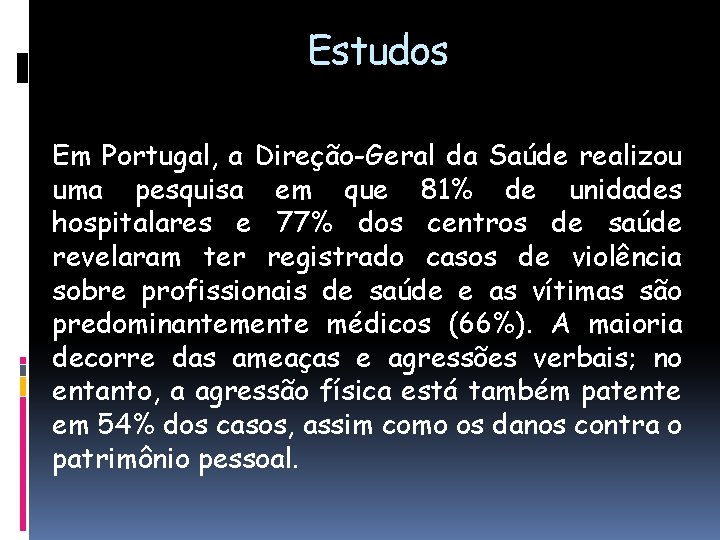 Estudos

Em Portugal, a Direção-Geral da Saúde realizou uma pesquisa em que 81% de unidades hospitalares e 77% dos centros de saúde revelaram ter registrado casos de violência sobre profissionais de saúde e as vítimas são predominantemente médicos (66%). A maioria decorre das ameaças e agressões verbais; no entanto, a agressão física está também patente em 54% dos casos, assim como os danos contra o patrimônio pessoal.